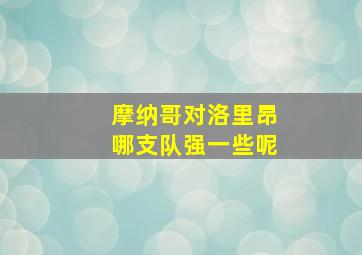 摩纳哥对洛里昂
哪支队强一些呢